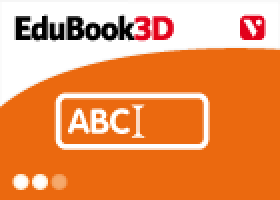 EduBook3D

V

ABC